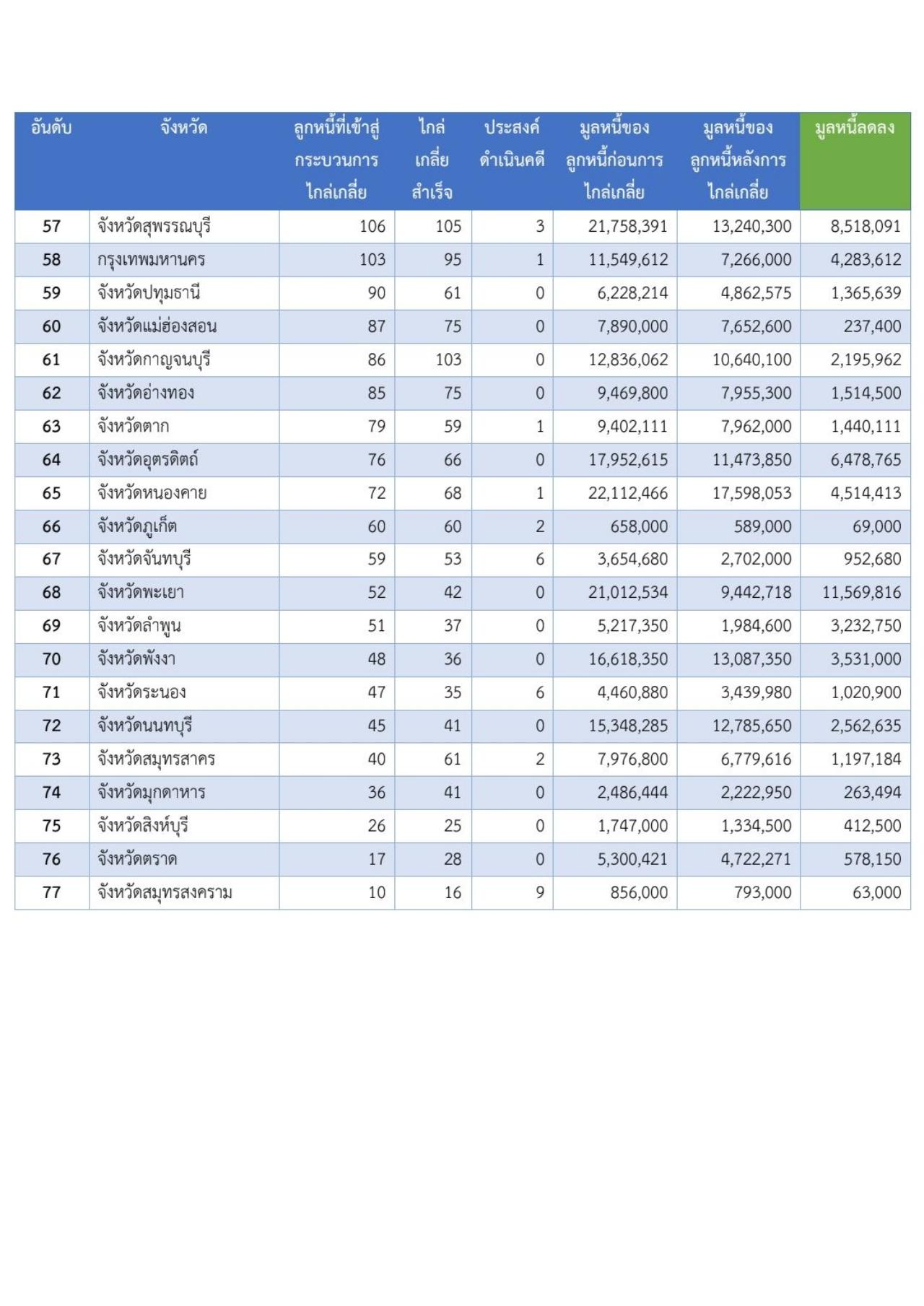 | อันดับ | จังหวัด | ลูกหนี้ที่เข้าสู่กระบวนการไกล่เกลี่ย | ไกล่เกลี่ยสำเร็จ | ประสงค์ดำเนินคดี | มูลหนี้ของลูกหนี้ก่อนการไกล่เกลี่ย | มูลหนี้ของลูกหนี้หลังการไกล่เกลี่ย | มูลหนี้ลดลง |
|---|---|---|---|---|---|---|---|
| 57 | จังหวัดสุพรรณบุรี | 106 | 105 | 3 | 21,758,391 | 13,240,300 | 8,518,091 |
| 58 | กรุงเทพมหานคร | 103 | 95 | 1 | 11,549,612 | 7,266,000 | 4,283,612 |
| 59 | จังหวัดปทุมธานี | 90 | 61 | 0 | 6,228,214 | 4,862,575 | 1,365,639 |
| 60 | จังหวัดแม่ฮ่องสอน | 87 | 75 | 0 | 7,890,000 | 7,652,600 | 237,400 |
| 61 | จังหวัดกาญจนบุรี | 86 | 103 | 0 | 12,836,062 | 10,640,100 | 2,195,962 |
| 62 | จังหวัดอ่างทอง | 85 | 75 | 0 | 9,469,800 | 7,955,300 | 1,514,500 |
| 63 | จังหวัดตาก | 79 | 59 | 1 | 9,402,111 | 7,962,000 | 1,440,111 |
| 64 | จังหวัดอุตรดิตถ์ | 76 | 66 | 0 | 17,952,615 | 11,473,850 | 6,478,765 |
| 65 | จังหวัดหนองคาย | 72 | 68 | 1 | 22,112,466 | 17,598,053 | 4,514,413 |
| 66 | จังหวัดภูเก็ต | 60 | 60 | 2 | 658,000 | 589,000 | 69,000 |
| 67 | จังหวัดจันทบุรี | 59 | 53 | 6 | 3,654,680 | 2,702,000 | 952,680 |
| 68 | จังหวัดพะเยา | 52 | 42 | 0 | 21,012,534 | 9,442,718 | 11,569,816 |
| 69 | จังหวัดลำพูน | 51 | 37 | 0 | 5,217,350 | 1,984,600 | 3,232,750 |
| 70 | จังหวัดพังงา | 48 | 36 | 0 | 16,618,350 | 13,087,350 | 3,531,000 |
| 71 | จังหวัดระนอง | 47 | 35 | 6 | 4,460,880 | 3,439,980 | 1,020,900 |
| 72 | จังหวัดนนทบุรี | 45 | 41 | 0 | 15,348,285 | 12,785,650 | 2,562,635 |
| 73 | จังหวัดสมุทรสาคร | 40 | 61 | 2 | 7,976,800 | 6,779,616 | 1,197,184 |
| 74 | จังหวัดมุกดาหาร | 36 | 41 | 0 | 2,486,444 | 2,222,950 | 263,494 |
| 75 | จังหวัดสิงห์บุรี | 26 | 25 | 0 | 1,747,000 | 1,334,500 | 412,500 |
| 76 | จังหวัดตราด | 17 | 28 | 0 | 5,300,421 | 4,722,271 | 578,150 |
| 77 | จังหวัดสมุทรสงคราม | 10 | 16 | 9 | 856,000 | 793,000 | 63,000 |